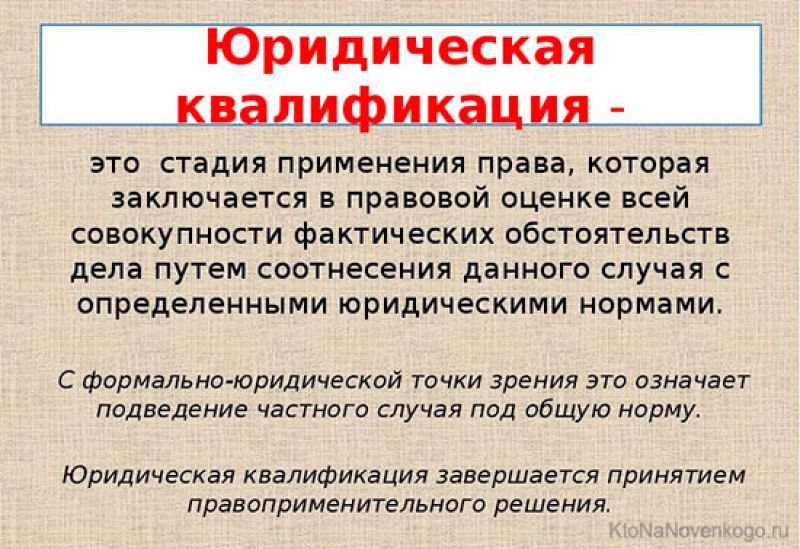 Юридическая квалификация -

это стадия применения права, которая заключается в правовой оценке всей совокупности фактических обстоятельств дела путем соотнесения данного случая с определенными юридическими нормами.

С формально-юридической точки зрения это означает подведение частного случая под общую норму.

Юридическая квалификация завершается принятием правоприменительного решения.

KtoNaNovenkogo.ru